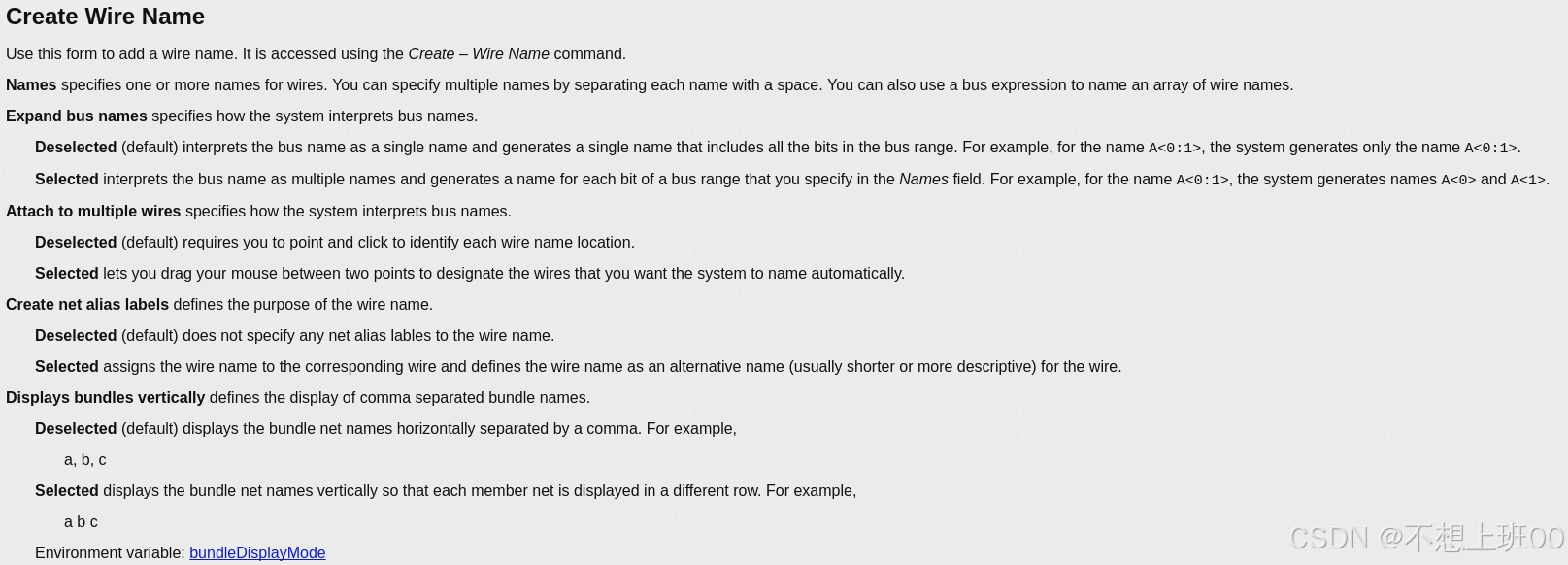 Create Wire Name

Use this form to add a wire name. It is accessed using the Create – Wire Name command.

Names specifies one or more names for wires. You can specify multiple names by separating each name with a space. You can also use a bus expression to name an array of wire names.

Expand bus names specifies how the system interprets bus names.

Deselected (default) interprets the bus name as a single name and generates a single name that includes all the bits in the bus range. For example, for the name A<0:1>, the system generates only the name A<0:1>.

Selected interprets the bus name as multiple names and generates a name for each bit of a bus range that you specify in the Names field. For example, for the name A<0:1>, the system generates names A<0> and A<1>.

Attach to multiple wires specifies how the system interprets bus names.

Deselected (default) requires you to point and click to identify each wire name location.

Selected lets you drag your mouse between two points to designate the wires that you want the system to name automatically.

Create net alias labels defines the purpose of the wire name.

Deselected (default) does not specify any net alias lables to the wire name.

Selected assigns the wire name to the corresponding wire and defines the wire name as an alternative name (usually shorter or more descriptive) for the wire.

Displays bundles vertically defines the display of comma separated bundle names.

Deselected (default) displays the bundle net names horizontally separated by a comma. For example,

a, b, c

Selected displays the bundle net names vertically so that each member net is displayed in a different row. For example,

a b c

Environment variable: bundleDisplayMode

CSDN @不想上班00